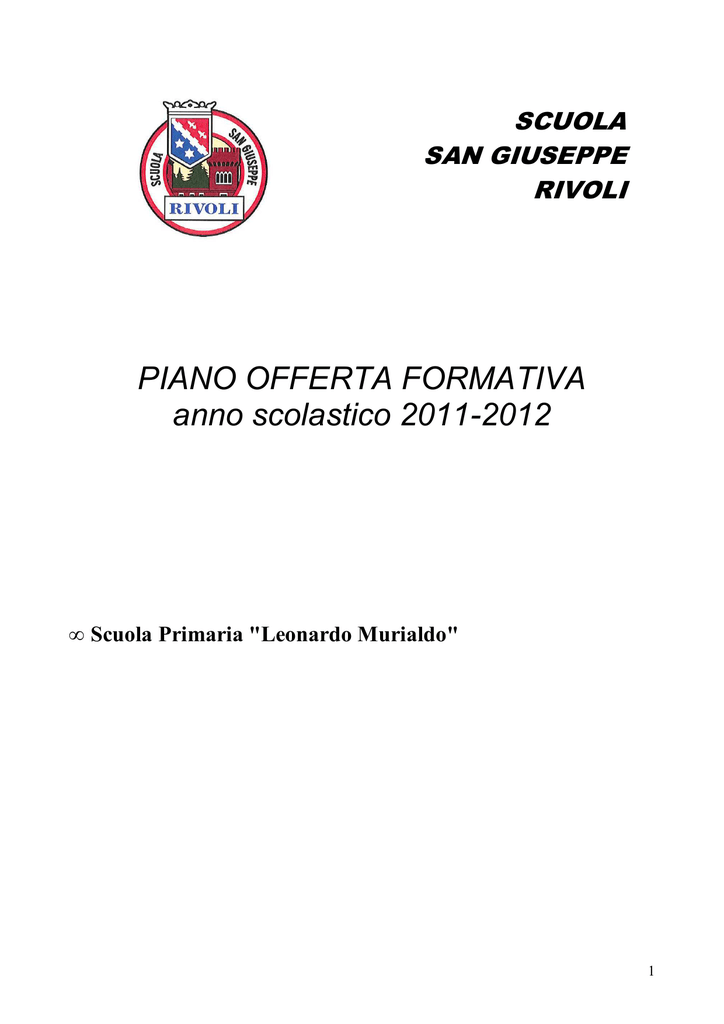 SCUOLA SAN GIUSEPPE RIVOLI

SCUOLA
SAN GIUSEPPE
RIVOLI

PIANO OFFERTA FORMATIVA
anno scolastico 2011-2012

∞ Scuola Primaria "Leonardo Murialdo"

1